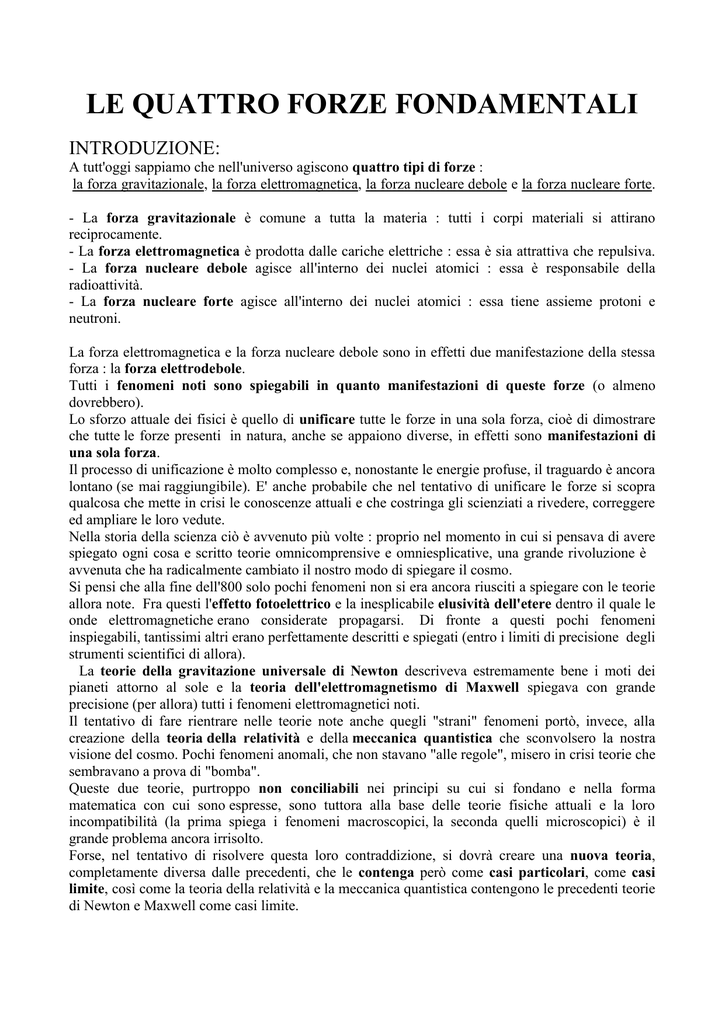 LE QUATTRO FORZE FONDAMENTALI

INTRODUZIONE:
A tutt'oggi sappiamo che nell'universo agiscono quattro tipi di forze : la forza gravitazionale, la forza elettromagnetica, la forza nucleare debole e la forza nucleare forte.

- La forza gravitazionale è comune a tutta la materia : tutti i corpi materiali si attirano reciprocamente.
- La forza elettromagnetica è prodotta dalle cariche elettriche : essa è sia attrattiva che repulsiva.
- La forza nucleare debole agisce all'interno dei nuclei atomici : essa è responsabile della radioattività.
- La forza nucleare forte agisce all'interno dei nuclei atomici : essa tiene assieme protoni e neutroni.

La forza elettromagnetica e la forza nucleare debole sono in effetti due manifestazione della stessa forza : la forza elettrodebole.
Tutti i fenomeni noti sono spiegabili in quanto manifestazioni di queste forze (o almeno dovrebbero).
Lo sforzo attuale dei fisici è quello di unificare tutte le forze in una sola forza, cioè di dimostrare che tutte le forze presenti in natura, anche se appaiono diverse, in effetti sono manifestazioni di una sola forza.
Il processo di unificazione è molto complesso e, nonostante le energie profuse, il traguardo è ancora lontano (se mai raggiungibile). E' anche probabile che nel tentativo di unificare le forze si scopra qualcosa che mette in crisi le conoscenze attuali e che costringa gli scienziati a rivedere, correggere ed ampliare le loro vedute.
Nella storia della scienza ciò è avvenuto più volte : proprio nel momento in cui si pensava di avere spiegato ogni cosa e scritto teorie omnicomprensive e omniesplicative, una grande rivoluzione è avvenuta che ha radicalmente cambiato il nostro modo di spiegare il cosmo.
Si pensi che alla fine dell'800 solo pochi fenomeni non si era ancora riusciti a spiegare con le teorie allora note. Fra questi l'effetto fotoelettrico e la inesplicabile elusività dell'etere dentro il quale le onde elettromagnetiche erano considerate propagarsi. Di fronte a questi pochi fenomeni inspiegabili, tantissimi altri erano perfettamente descritti e spiegati (entro i limiti di precisione degli strumenti scientifici di allora).
La teorie della gravitazione universale di Newton descriveva estremamente bene i moti dei pianeti attorno al sole e la teoria dell'elettromagnetismo di Maxwell spiegava con grande precisione (per allora) tutti i fenomeni elettromagnetici noti.
Il tentativo di fare rientrare nelle teorie note anche quegli "strani" fenomeni portò, invece, alla creazione della teoria della relatività e della meccanica quantistica che sconvolsero la nostra visione del cosmo. Pochi fenomeni anomali, che non stavano "alle regole", misero in crisi teorie che sembravano a prova di "bomba".
Queste due teorie, purtroppo non conciliabili nei principi su cui si fondano e nella forma matematica con cui sono espresse, sono tuttora alla base delle teorie fisiche attuali e la loro incompatibilità (la prima spiega i fenomeni macroscopici, la seconda quelli microscopici) è il grande problema ancora irrisolto.
Forse, nel tentativo di risolvere questa loro contraddizione, si dovrà creare una nuova teoria, completamente diversa dalle precedenti, che le contenga però come casi particolari, come casi limite, così come la teoria della relatività e la meccanica quantistica contengono le precedenti teorie di Newton e Maxwell come casi limite.